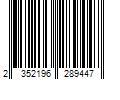 2 352196 289447